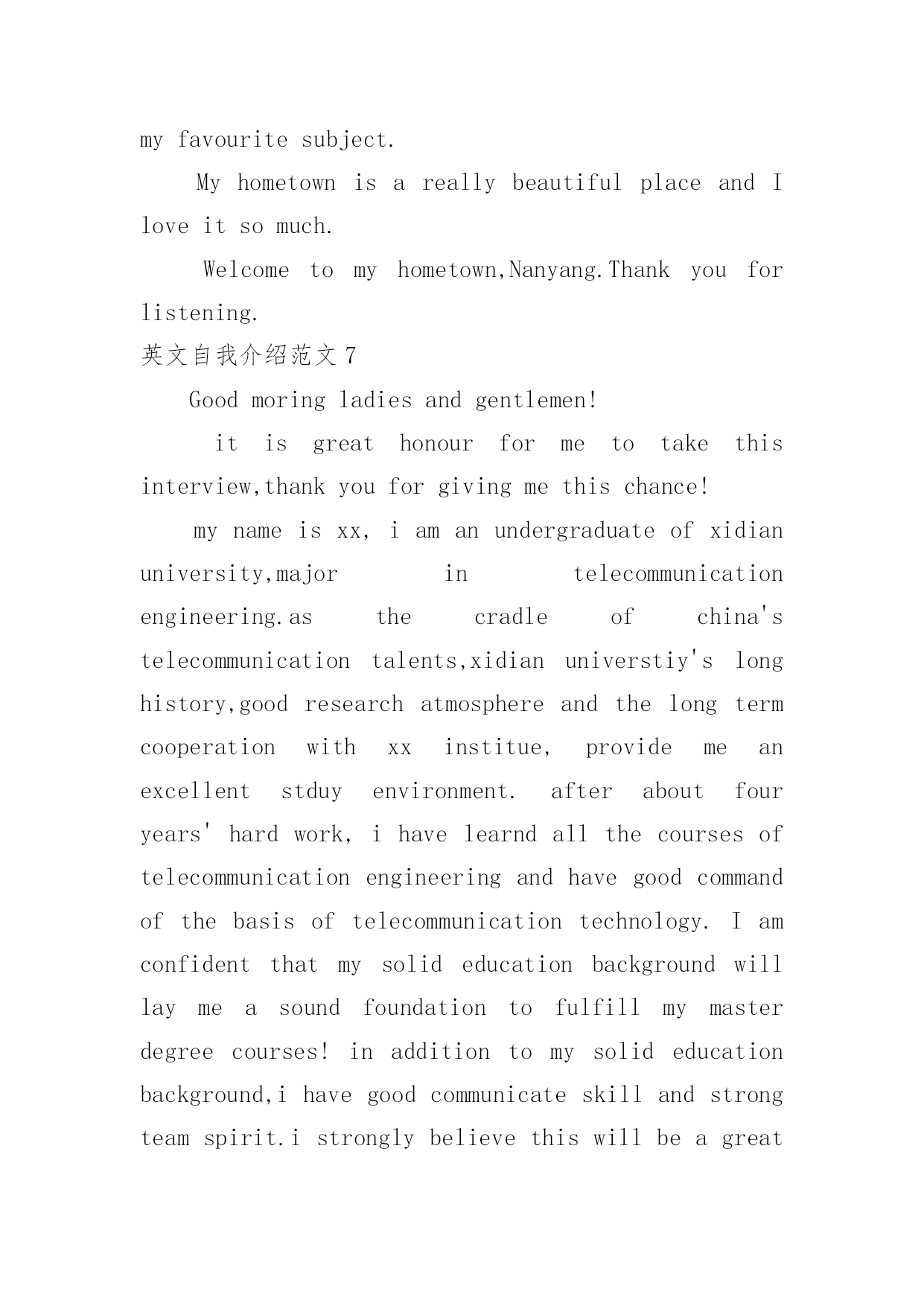 my favourite subject.

My hometown is a really beautiful place and I love it so much.

Welcome to my hometown,Nanyang.Thank you for listening.

英文自我介绍范文 7

Good moring ladies and gentlemen!

it is great honour for me to take this interview,thank you for giving me this chance!

my name is xx, i am an undergraduate of xidian university,major in telecommunication engineering.as the cradle of china's telecommunication talents,xidian universtiy's long history,good research atmosphere and the long term cooperation with xx institue, provide me an excellent stduy environment. after about four years' hard work, i have learnd all the courses of telecommunication engineering and have good command of the basis of telecommunication technology. I am confident that my solid education background will lay me a sound foundation to fulfill my master degree courses! in addition to my solid education background,i have good communicate skill and strong team spirit.i strongly believe this will be a great